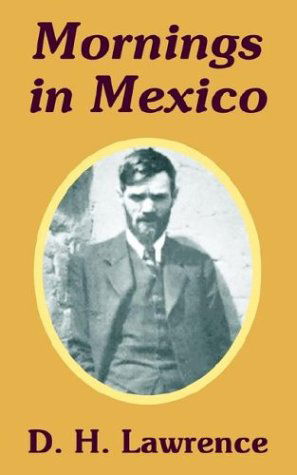 Mornings in Mexico

D. H. Lawrence